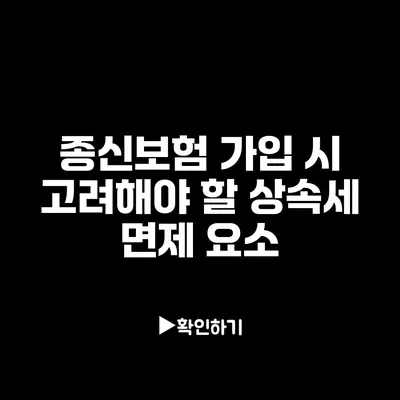 종신보험 가입 시 고려해야 할 상속세 면제 요소

▶확인하기